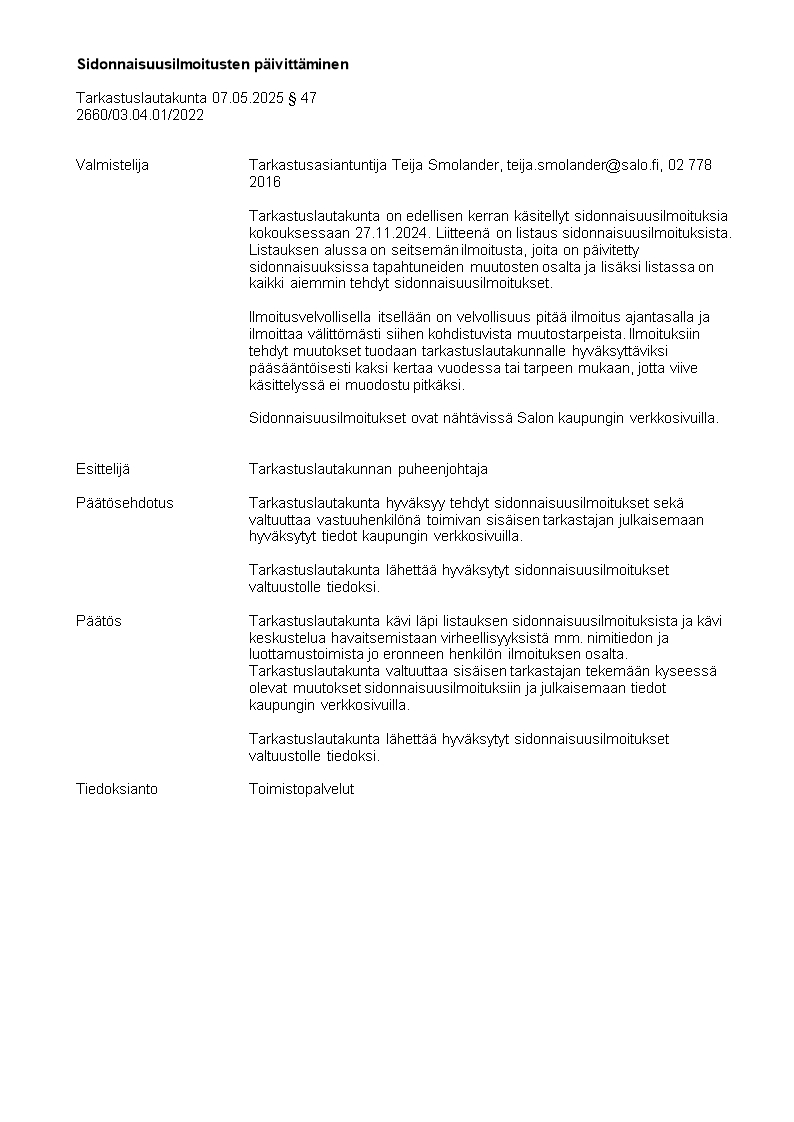 Sidonnaisuusilmoitusten päivittäminen

Tarkastuslautakunta 07.05.2025 § 47
2660/03.04.01/2022

Valmistelija

Tarkastusasiantuntija Teija Smolander, teija.smolander@salo.fi, 02 778 2016

Tarkastuslautakunta on edellisen kerran käsitellyt sidonnaisuusilmoituksia kokouksessaan 27.11.2024. Liitteenä on listaus sidonnaisuusilmoituksista. Listauksen alussa on seitsemän ilmoitusta, joita on päivitetty sidonnaisuuksissa tapahtuneiden muutosten osalta ja lisäksi listassa on kaikki aiemmin tehdyt sidonnaisuusilmoitukset.

Ilmoitusvelvollisella itsellään on velvollisuus pitää ilmoitus ajantasalla ja ilmoittaa välittömästi siihen kohdistuvista muutostarpeista. Ilmoituksiin tehdyt muutokset tuodaan tarkastuslautakunnalle hyväksyttäviksi pääsääntöisesti kaksi kertaa vuodessa tai tarpeen mukaan, jotta viive käsittelyssä ei muodostu pitkäksi.

Sidonnaisuusilmoitukset ovat nähtävissä Salon kaupungin verkkosivuilla.

Esittelijä

Tarkastuslautakunnan puheenjohtaja

Päätösehdotus

Tarkastuslautakunta hyväksyy tehdyt sidonnaisuusilmoitukset sekä valtuuttaa vastuuhenkilönä toimivan sisäisen tarkastajan julkaisemaan hyväksytyt tiedot kaupungin verkkosivuilla.

Tarkastuslautakunta lähettää hyväksytyt sidonnaisuusilmoitukset valtuustolle tiedoksi.

Päätös

Tarkastuslautakunta kävi läpi listauksen sidonnaisuusilmoituksista ja kävi keskustelua havaitsemistaan virheellisyyksistä mm. nimitiedon ja luottamustoimista jo eronneen henkilön ilmoituksen osalta. Tarkastuslautakunta valtuuttaa sisäisen tarkastajan tekemään kyseessä olevat muutokset sidonnaisuusilmoituksiin ja julkaisemaan tiedot kaupungin verkkosivuilla.

Tarkastuslautakunta lähettää hyväksytyt sidonnaisuusilmoitukset valtuustolle tiedoksi.

Tiedoksianto

Toimistopalvelut